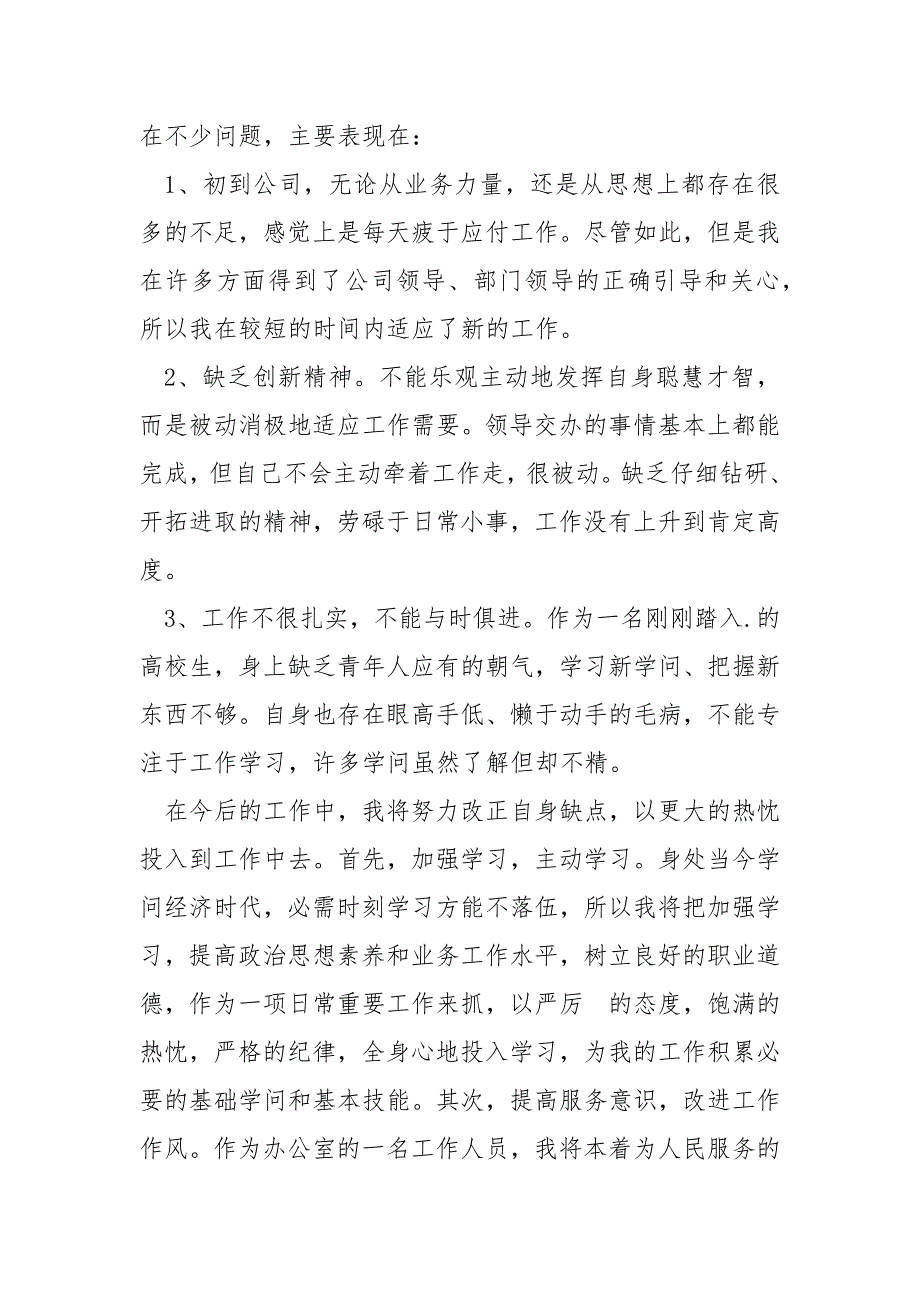 在不少问题，主要表现在：

1、初到公司，无论从业务力量，还是从思想上都存在很多的不足，感觉上是每天疲于应付工作。尽管如此，但是我在许多方面得到了公司领导、部门领导的正确引导和关心，所以我在较短的时间内适应了新的工作。

2、缺乏创新精神。不能乐观主动地发挥自身聪慧才智，而是被动消极地适应工作需要。领导交办的事情基本上都能完成，但自己不会主动牵着工作走，很被动。缺乏仔细钻研、开拓进取的精神，劳碌于日常小事，工作没有上升到肯定高度。

3、工作不很扎实，不能与时俱进。作为一名刚刚踏入.的高校生，身上缺乏青年人应有的朝气，学习新学问、把握新东西不够。自身也存在眼高手低、懒于动手的毛病，不能专注于工作学习，许多学问虽然了解但却不精。

在今后的工作中，我将努力改正自身缺点，以更大的热忱投入到工作中去。首先，加强学习，主动学习。身处当今学问经济时代，必需时刻学习方能不落伍，所以我将把加强学习，提高政治思想素养和业务工作水平，树立良好的职业道德，作为一项日常重要工作来抓，以严厉 的态度，饱满的热忱，严格的纪律，全身心地投入学习，为我的工作积累必要的基础学问和基本技能。其次，提高服务意识，改进工作作风。作为办公室的一名工作人员，我将本着为人民服务的